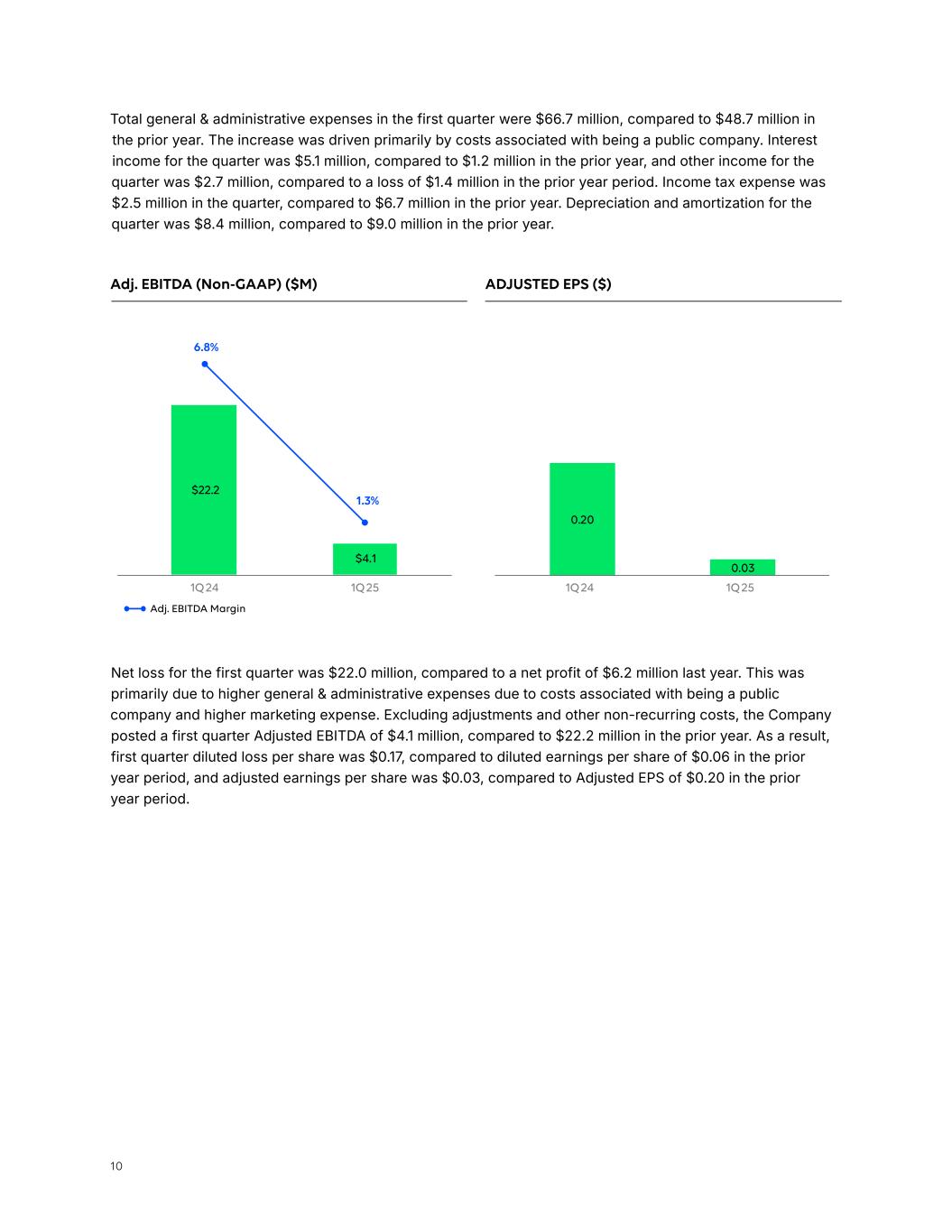 Total general & administrative expenses in the first quarter were \$66.7 million, compared to \$48.7 million in the prior year. The increase was driven primarily by costs associated with being a public company. Interest income for the quarter was \$5.1 million, compared to \$1.2 million in the prior year, and other income for the quarter was \$2.7 million, compared to a loss of \$1.4 million in the prior year period. Income tax expense was \$2.5 million in the quarter, compared to \$6.7 million in the prior year. Depreciation and amortization for the quarter was \$8.4 million, compared to \$9.0 million in the prior year.

Adj. EBITDA (Non-GAAP) (\$M)

6.8%
\$22.2
1.3%
\$4.1
1Q24
1Q25
Adj. EBITDA Margin

ADJUSTED EPS (\$)

0.20
0.03
1Q24
1Q25

Net loss for the first quarter was \$22.0 million, compared to a net profit of \$6.2 million last year. This was primarily due to higher general & administrative expenses due to costs associated with being a public company and higher marketing expense. Excluding adjustments and other non-recurring costs, the Company posted a first quarter Adjusted EBITDA of \$4.1 million, compared to \$22.2 million in the prior year. As a result, first quarter diluted loss per share was \$0.17, compared to diluted earnings per share of \$0.06 in the prior year period, and adjusted earnings per share was \$0.03, compared to Adjusted EPS of \$0.20 in the prior year period.

10